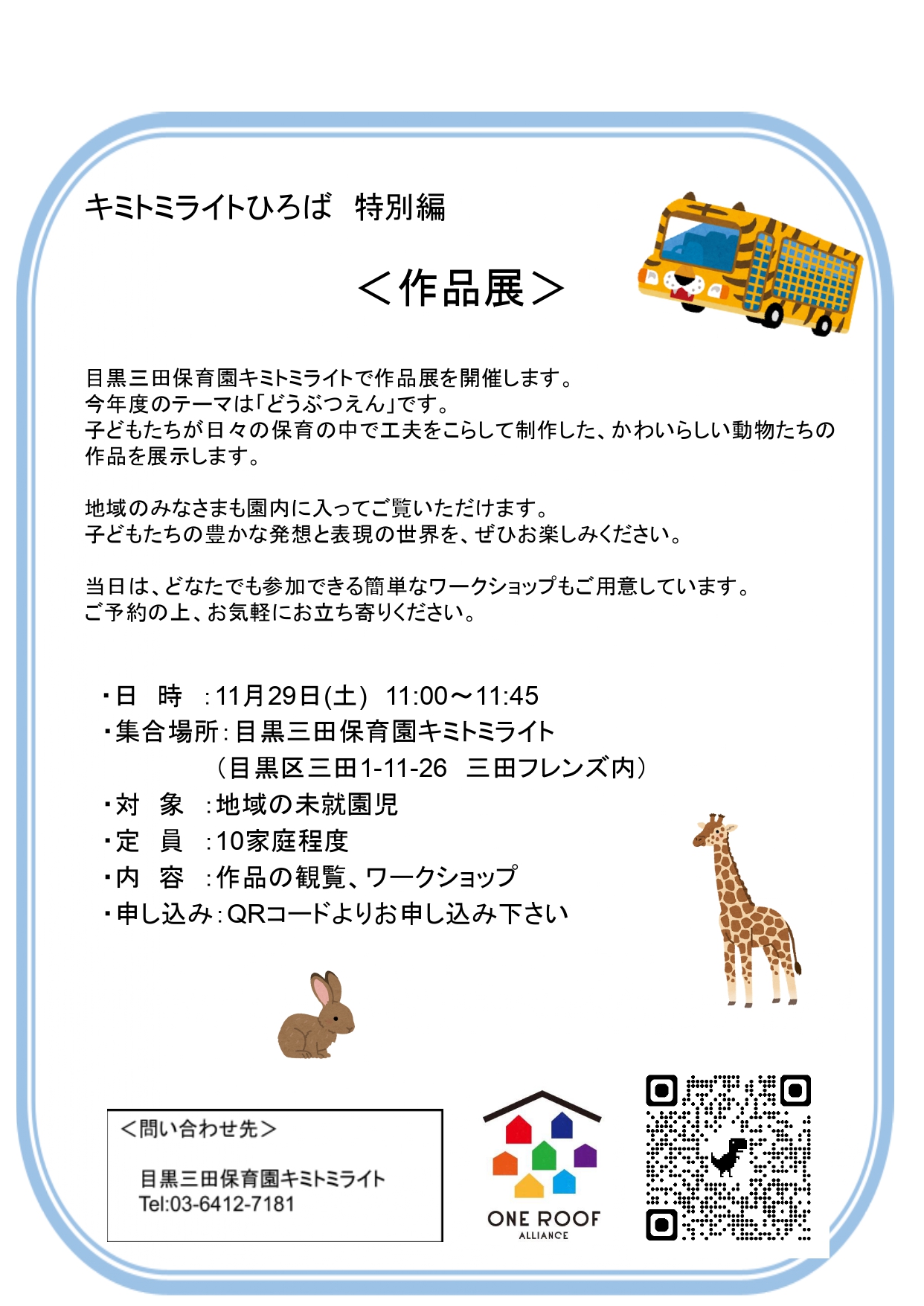 キミトミライトひろば　特別編

＜作品展＞

目黒三田保育園キミトミライトで作品展を開催します。
今年度のテーマは「どうぶつえん」です。
子どもたちが日々の保育の中で工夫をこらして制作した、かわいらしい動物たちの作品を展示します。

地域のみなさまも園内に入ってご覧いただけます。
子どもたちの豊かな発想と表現の世界を、ぜひお楽しみください。

当日は、どなたでも参加できる簡単なワークショップもご用意しています。
ご予約の上、お気軽にお立ち寄りください。

・日　時　：11月29日(土)　11:00～11:45
・集合場所：目黒三田保育園キミトミライト
（目黒区三田1-11-26　三田フレンズ内）
・対　象　：地域の未就園児
・定　員　：10家庭程度
・内　容　：作品の観覧、ワークショップ
・申し込み：QRコードよりお申し込み下さい

＜問い合わせ先＞
目黒三田保育園キミトミライト
Tel:03-6412-7181

ONE ROOF
ALLIANCE